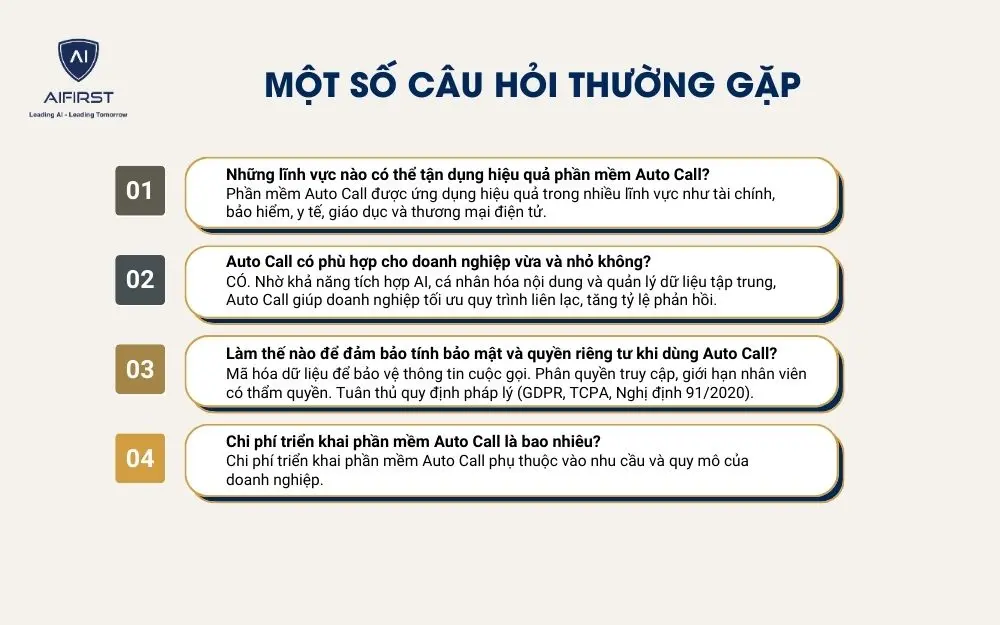 AI
AIFIRST
Leading AI - Leading Tomorrow

MỘT SỐ CÂU HỎI THƯỜNG GẶP

01
Những lĩnh vực nào có thể tận dụng hiệu quả phần mềm Auto Call?
Phần mềm Auto Call được ứng dụng hiệu quả trong nhiều lĩnh vực như tài chính, bảo hiểm, y tế, giáo dục và thương mại điện tử.

02
Auto Call có phù hợp cho doanh nghiệp vừa và nhỏ không?
CÓ. Nhờ khả năng tích hợp AI, cá nhân hóa nội dung và quản lý dữ liệu tập trung, Auto Call giúp doanh nghiệp tối ưu quy trình liên lạc, tăng tỷ lệ phản hồi.

03
Làm thế nào để đảm bảo tính bảo mật và quyền riêng tư khi dùng Auto Call?
Mã hóa dữ liệu để bảo vệ thông tin cuộc gọi. Phân quyền truy cập, giới hạn nhân viên có thẩm quyền. Tuân thủ quy định pháp lý (GDPR, TCPA, Nghị định 91/2020).

04
Chi phí triển khai phần mềm Auto Call là bao nhiêu?
Chi phí triển khai phần mềm Auto Call phụ thuộc vào nhu cầu và quy mô của doanh nghiệp.